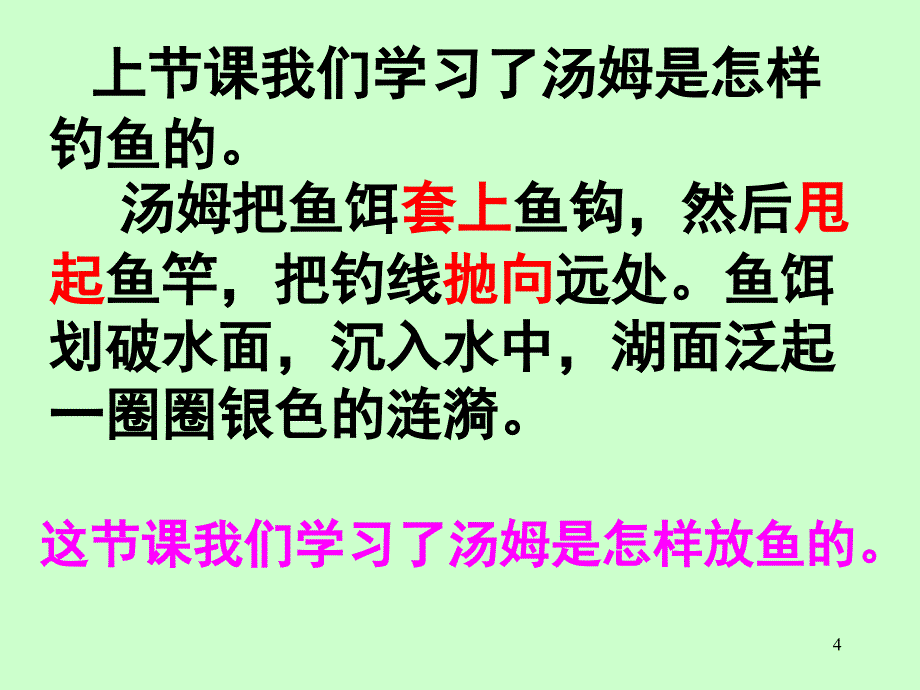 上节课我们学习了汤姆是怎样钓鱼的。

汤姆把鱼饵套上鱼钩，然后甩起鱼竿，把钓线抛向远处。鱼饵划破水面，沉入水中，湖面泛起一圈圈银色的涟漪。

这节课我们学习了汤姆是怎样放鱼的。

4